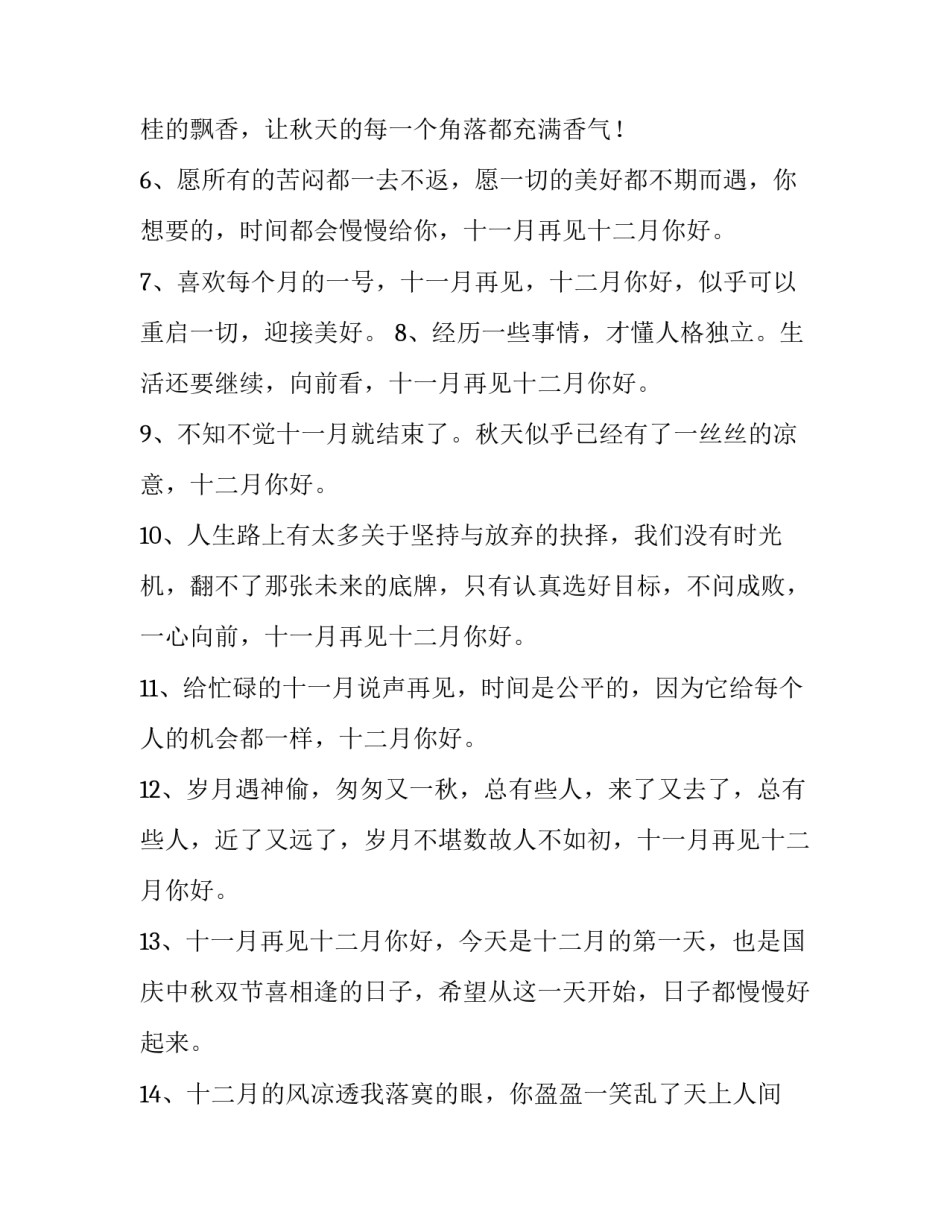 桂的飘香，让秋天的每一个角落都充满香气！

6、愿所有的苦闷都一去不返，愿一切的美好都不期而遇，你想要的，时间都会慢慢给你，十一月再见十二月你好。

7、喜欢每个月的一号，十一月再见，十二月你好，似乎可以重启一切，迎接美好。 8、经历一些事情，才懂人格独立。生活还要继续，向前看，十一月再见十二月你好。

9、不知不觉十一月就结束了。秋天似乎已经有了一丝丝的凉意，十二月你好。

10、人生路上有太多关于坚持与放弃的抉择，我们没有时光机，翻不了那张未来的底牌，只有认真选好目标，不问成败，一心向前，十一月再见十二月你好。

11、给忙碌的十一月说声再见，时间是公平的，因为它给每个人的机会都一样，十二月你好。

12、岁月遇神偷，匆匆又一秋，总有些人，来了又去了，总有些人，近了又远了，岁月不堪数故人不如初，十一月再见十二月你好。

13、十一月再见十二月你好，今天是十二月的第一天，也是国庆中秋双节喜相逢的日子，希望从这一天开始，日子都慢慢好起来。

14、十二月的风凉透我落寞的眼，你盈盈一笑乱了天上人间